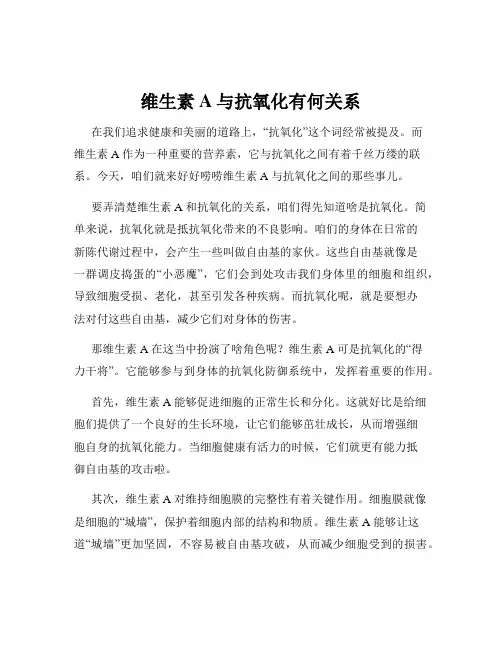 维生素 A 与抗氧化有何关系

在我们追求健康和美丽的道路上，“抗氧化”这个词经常被提及。而维生素 A 作为一种重要的营养素，它与抗氧化之间有着千丝万缕的联系。今天，咱们就来好好唠唠维生素 A 与抗氧化之间的那些事儿。

要弄清楚维生素 A 和抗氧化的关系，咱们得先知道啥是抗氧化。简单来说，抗氧化就是抵抗氧化带来的不良影响。咱们的身体在日常的新陈代谢过程中，会产生一些叫做自由基的家伙。这些自由基就像是一群调皮捣蛋的“小恶魔”，它们会到处攻击我们身体里的细胞和组织，导致细胞受损、老化，甚至引发各种疾病。而抗氧化呢，就是要想办法对付这些自由基，减少它们对身体的伤害。

那维生素 A 在这当中扮演了啥角色呢？维生素 A 可是抗氧化的“得力干将”。它能够参与到身体的抗氧化防御系统中，发挥着重要的作用。

首先，维生素 A 能够促进细胞的正常生长和分化。这就好比是给细胞们提供了一个良好的生长环境，让它们能够茁壮成长，从而增强细胞自身的抗氧化能力。当细胞健康有活力的时候，它们就更有能力抵御自由基的攻击啦。

其次，维生素 A 对维持细胞膜的完整性有着关键作用。细胞膜就像是细胞的“城墙”，保护着细胞内部的结构和物质。维生素 A 能够让这道“城墙”更加坚固，不容易被自由基攻破，从而减少细胞受到的损害。